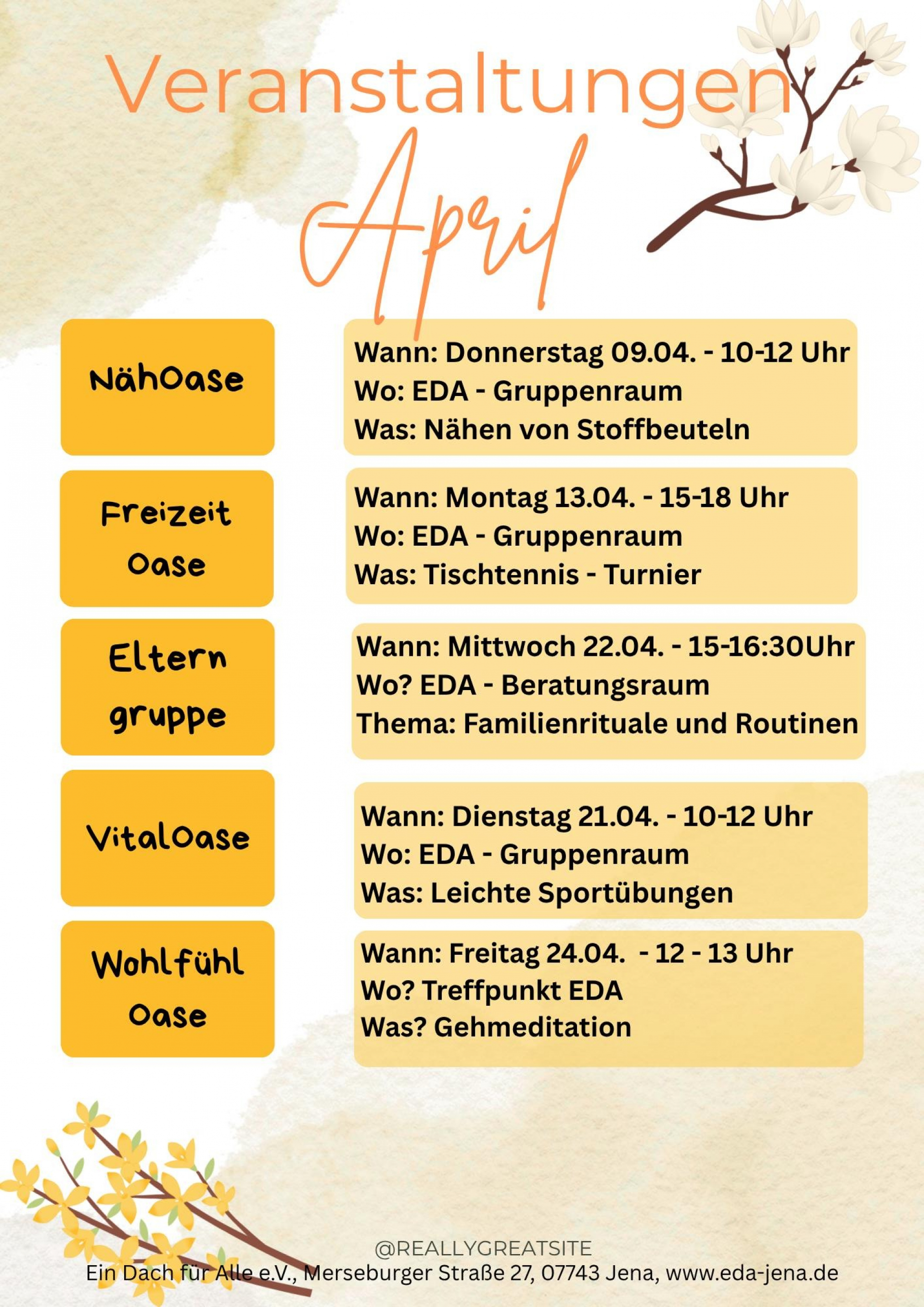 Veranstaltungen

April

NähOase

Wann: Donnerstag 09.04. - 10-12 Uhr
Wo: EDA - Gruppenraum
Was: Nähen von Stoffbeuteln

Freizeit Oase

Wann: Montag 13.04. - 15-18 Uhr
Wo: EDA - Gruppenraum
Was: Tischtennis - Turnier

Eltern gruppe

Wann: Mittwoch 22.04. - 15-16:30Uhr
Wo? EDA - Beratungsraum
Thema: Familienrituale und Routinen

VitalOase

Wann: Dienstag 21.04. - 10-12 Uhr
Wo: EDA - Gruppenraum
Was: Leichte Sportübungen

Wohlfühl Oase

Wann: Freitag 24.04. - 12 - 13 Uhr
Wo? Treffpunkt EDA
Was? Gehmeditation

@REALLYGREATSITE
Ein Dach für Alle e.V., Merseburger Straße 27, 07743 Jena, www.eda-jena.de